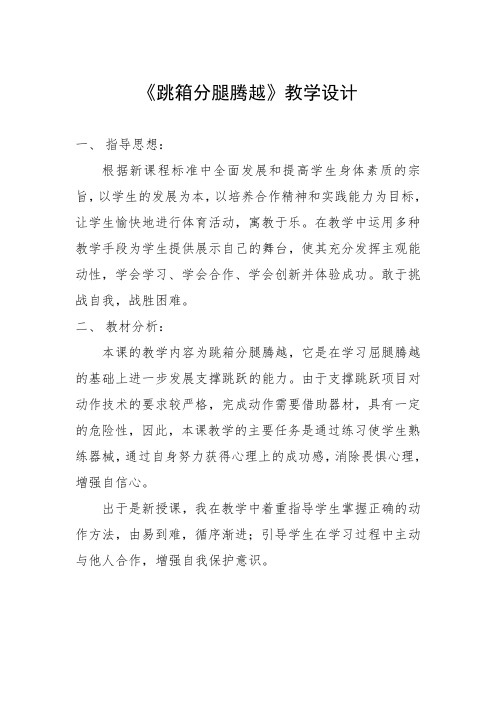 《跳箱分腿腾越》教学设计

一、 指导思想：

根据新课程标准中全面发展和提高学生身体素质的宗旨，以学生的发展为本，以培养合作精神和实践能力为目标，让学生愉快地进行体育活动，寓教于乐。在教学中运用多种教学手段为学生提供展示自己的舞台，使其充分发挥主观能动性，学会学习、学会合作、学会创新并体验成功。敢于挑战自我，战胜困难。

二、 教材分析：

本课的教学内容为跳箱分腿腾越，它是在学习屈腿腾越的基础上进一步发展支撑跳跃的能力。由于支撑跳跃项目对动作技术的要求较严格，完成动作需要借助器材，具有一定的危险性，因此，本课教学的主要任务是通过练习使学生熟练器械，通过自身努力获得心理上的成功感，消除畏惧心理，增强自信心。

出于是新授课，我在教学中着重指导学生掌握正确的动作方法，由易到难，循序渐进；引导学生在学习过程中主动与他人合作，增强自我保护意识。